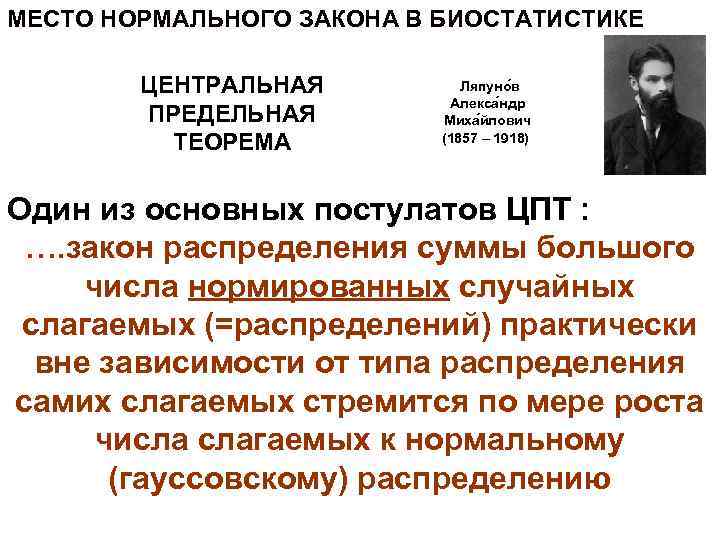 МЕСТО НОРМАЛЬНОГО ЗАКОНА В БИОСТАТИСТИКЕ

ЦЕНТРАЛЬНАЯ ПРЕДЕЛЬНАЯ ТЕОРЕМА

Ляпуно́в Алекса́ндр Миха́йлович (1857 – 1918)

Один из основных постулатов ЦПТ :
….закон распределения суммы большого числа нормированных случайных слагаемых (=распределений) практически вне зависимости от типа распределения самих слагаемых стремится по мере роста числа слагаемых к нормальному (гауссовскому) распределению